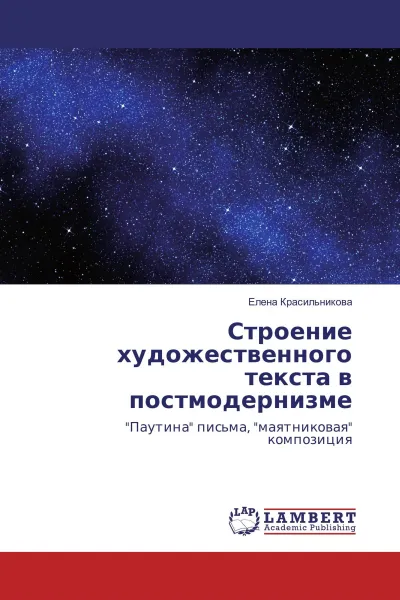 Елена Красильникова

Строение художественного текста в постмодернизме

"Паутина" письма, "маятниковая" композиция

LAP

LAMBERT
Academic Publishing